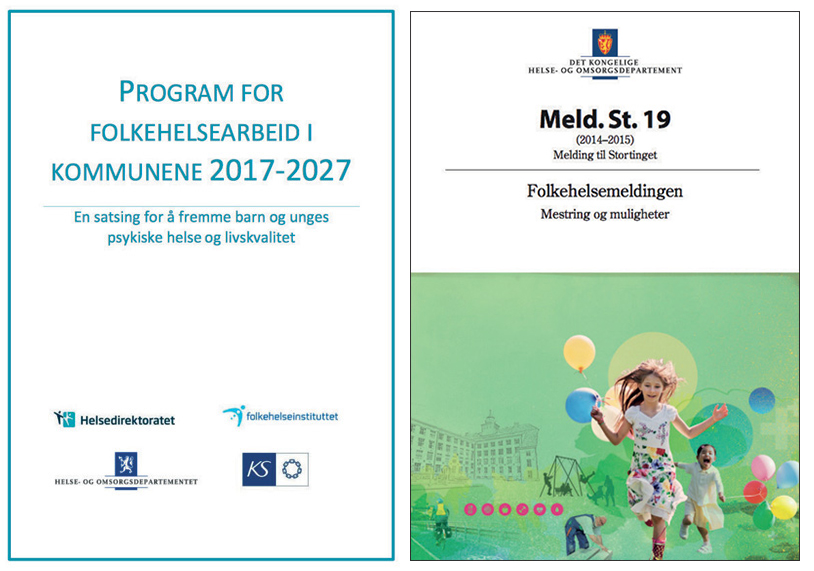 PROGRAM FOR FOLKEHELSEARBEID I KOMMUNENE 2017-2027

En satsing for å fremme barn og unges psykiske helse og livskvalitet

Helsedirektoratet

folkehelseinstituttet

HELSE- OG OMSORGSDEPARTEMENTET

KS

DET KONGELIGE HELSE- OG OMSORGSDEPARTEMENT

Meld. St. 19

(2014–2015)

Melding til Stortinget

Folkehelsemeldingen

Mestring og muligheter